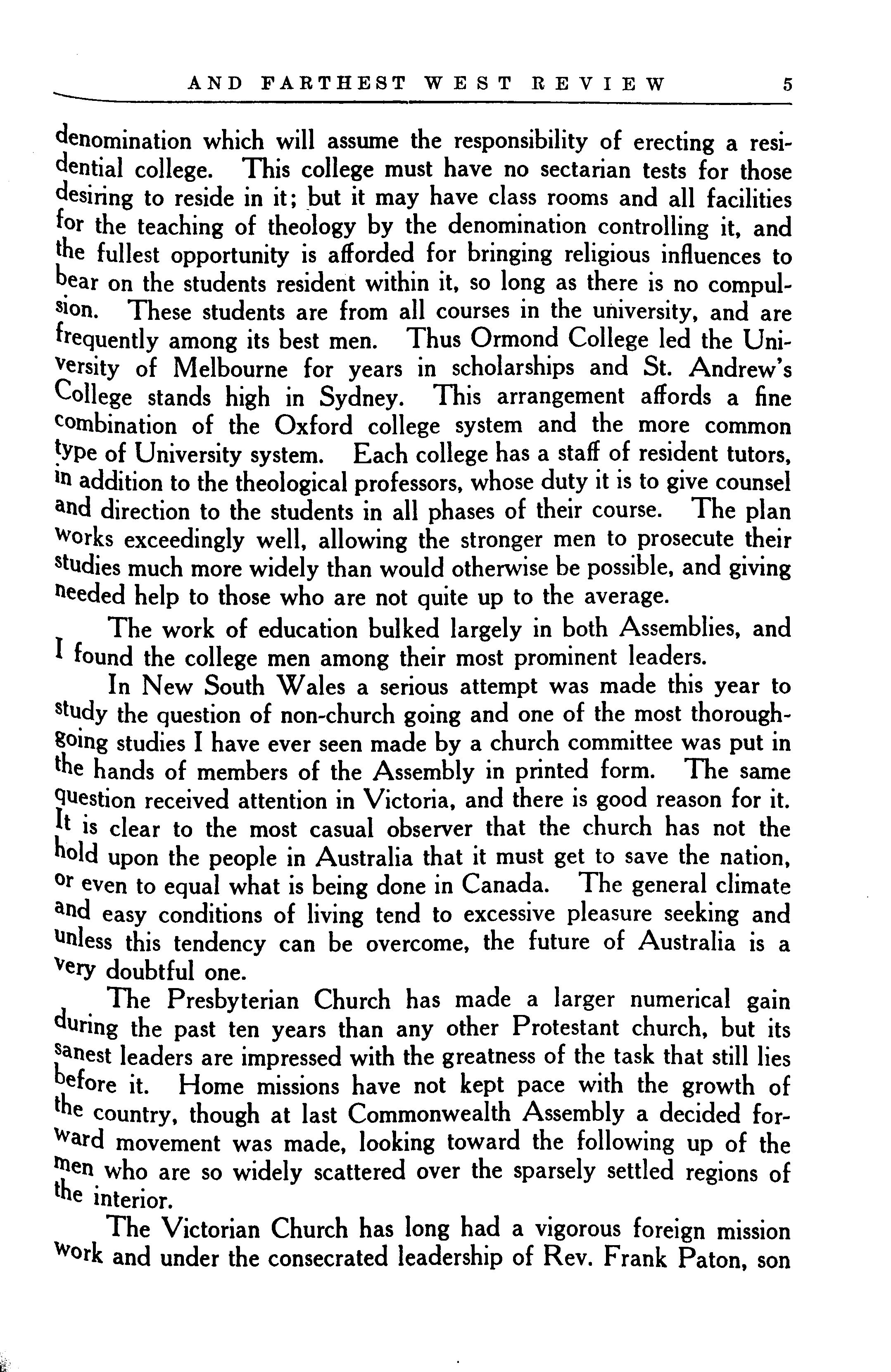 AND FARTHEST WEST REVIEW 5

denomination which will assume the responsibility of erecting a residential college. This college must have no sectarian tests for those desiring to reside in it; but it may have class rooms and all facilities for the teaching of theology by the denomination controlling it, and the fullest opportunity is afforded for bringing religious influences to bear on the students resident within it, so long as there is no compulsion. These students are from all courses in the university, and are frequently among its best men. Thus Ormond College led the University of Melbourne for years in scholarships and St. Andrew's College stands high in Sydney. This arrangement affords a fine combination of the Oxford college system and the more common type of University system. Each college has a staff of resident tutors, in addition to the theological professors, whose duty it is to give counsel and direction to the students in all phases of their course. The plan works exceedingly well, allowing the stronger men to prosecute their studies much more widely than would otherwise be possible, and giving needed help to those who are not quite up to the average.

The work of education bulked largely in both Assemblies, and I found the college men among their most prominent leaders.

In New South Wales a serious attempt was made this year to study the question of non-church going and one of the most thoroughgoing studies I have ever seen made by a church committee was put in the hands of members of the Assembly in printed form. The same question received attention in Victoria, and there is good reason for it. It is clear to the most casual observer that the church has not the hold upon the people in Australia that it must get to save the nation, or even to equal what is being done in Canada. The general climate and easy conditions of living tend to excessive pleasure seeking and unless this tendency can be overcome, the future of Australia is a very doubtful one.

The Presbyterian Church has made a larger numerical gain during the past ten years than any other Protestant church, but its sanest leaders are impressed with the greatness of the task that still lies before it. Home missions have not kept pace with the growth of the country, though at last Commonwealth Assembly a decided forward movement was made, looking toward the following up of the men who are so widely scattered over the sparsely settled regions of the interior.

The Victorian Church has long had a vigorous foreign mission work and under the consecrated leadership of Rev. Frank Paton, son